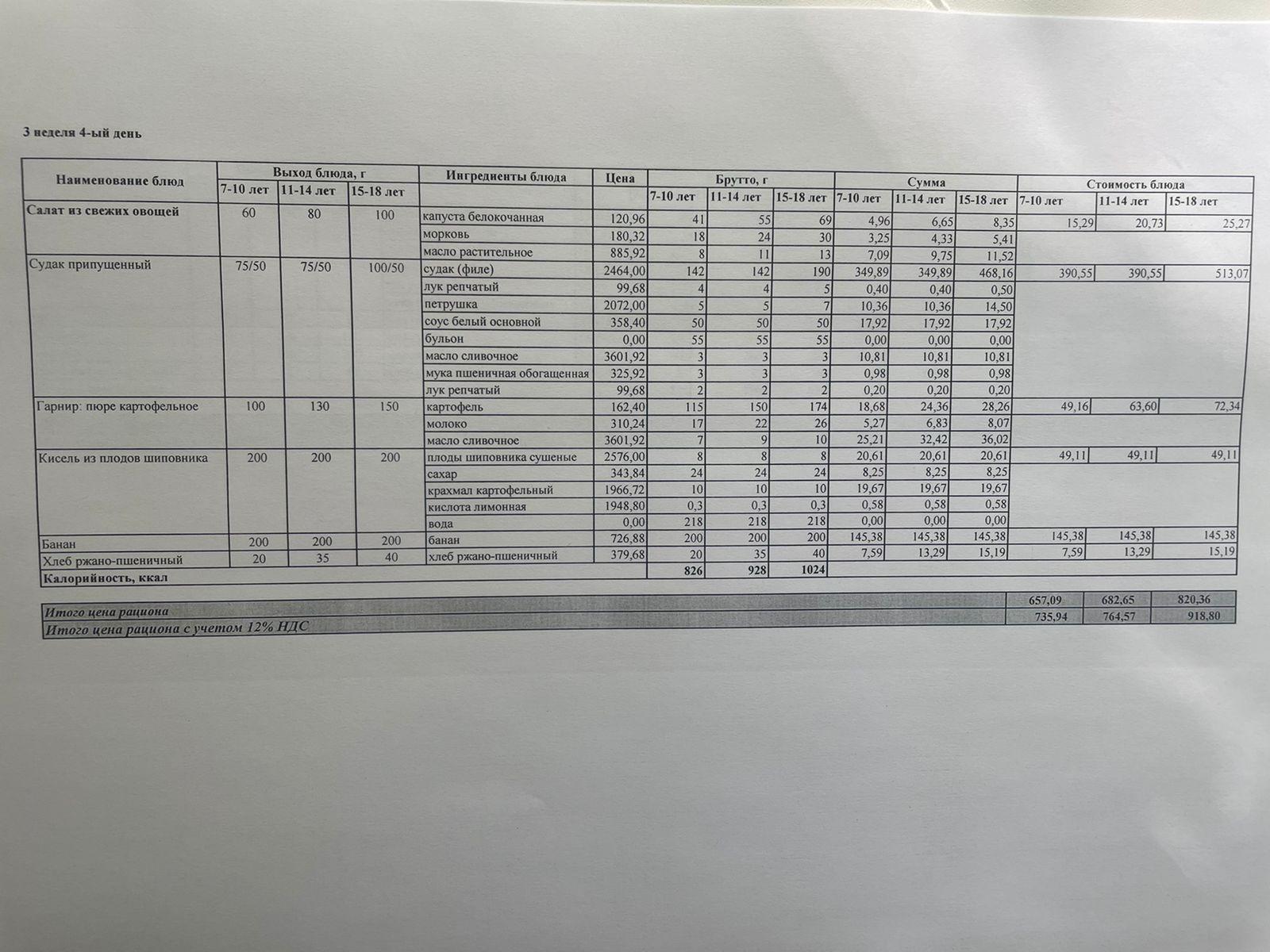 3 неделя 4-ый день

| Наименование блюд | Выход блюда, г | | | Ингредиенты блюда | Цена | Брутто, г | | | Сумма | | | Стоимость блюда | | |
|---|---|---|---|---|---|---|---|---|---|---|---|---|---|---|
| | 7-10 лет | 11-14 лет | 15-18 лет | | | 7-10 лет | 11-14 лет | 15-18 лет | 7-10 лет | 11-14 лет | 15-18 лет | 7-10 лет | 11-14 лет | 15-18 лет |
| Салат из свежих овощей | 60 | 80 | 100 | капуста белокочанная | 120,96 | 41 | 55 | 69 | 4,96 | 6,65 | 8,35 | 15,29 | 20,73 | 25,27 |
| | | | | морковь | 180,32 | 18 | 24 | 30 | 3,25 | 4,33 | 5,41 | | | |
| | | | | масло растительное | 885,92 | 8 | 11 | 13 | 7,09 | 9,75 | 11,52 | | | |
| Судак припущенный | 75/50 | 75/50 | 100/50 | судак (филе) | 2464,00 | 142 | 142 | 190 | 349,89 | 349,89 | 468,16 | 390,55 | 390,55 | 513,07 |
| | | | | лук репчатый | 99,68 | 4 | 4 | 5 | 0,40 | 0,40 | 0,50 | | | |
| | | | | петрушка | 2072,00 | 5 | 5 | 7 | 10,36 | 10,36 | 14,50 | | | |
| | | | | соус белый основной | 358,40 | 50 | 50 | 50 | 17,92 | 17,92 | 17,92 | | | |
| | | | | бульон | 0,00 | 55 | 55 | 55 | 0,00 | 0,00 | 0,00 | | | |
| | | | | масло сливочное | 3601,92 | 3 | 3 | 3 | 10,81 | 10,81 | 10,81 | | | |
| | | | | мука пшеничная обогащенная | 325,92 | 3 | 3 | 3 | 0,98 | 0,98 | 0,98 | | | |
| | | | | лук репчатый | 99,68 | 2 | 2 | 2 | 0,20 | 0,20 | 0,20 | | | |
| Гарнир: пюре картофельное | 100 | 130 | 150 | картофель | 162,40 | 115 | 150 | 174 | 18,68 | 24,36 | 28,26 | 49,16 | 63,60 | 72,34 |
| | | | | молоко | 310,24 | 17 | 22 | 26 | 5,27 | 6,83 | 8,07 | | | |
| | | | | масло сливочное | 3601,92 | 7 | 9 | 10 | 25,21 | 32,42 | 36,02 | | | |
| Кисель из плодов шиповника | 200 | 200 | 200 | плоды шиповника сушеные | 2576,00 | 8 | 8 | 8 | 20,61 | 20,61 | 20,61 | 49,11 | 49,11 | 49,11 |
| | | | | сахар | 343,84 | 24 | 24 | 24 | 8,25 | 8,25 | 8,25 | | | |
| | | | | крахмал картофельный | 1966,72 | 10 | 10 | 10 | 19,67 | 19,67 | 19,67 | | | |
| | | | | кислота лимонная | 1948,80 | 0,3 | 0,3 | 0,3 | 0,58 | 0,58 | 0,58 | | | |
| | | | | вода | 0,00 | 218 | 218 | 218 | 0,00 | 0,00 | 0,00 | | | |
| Банан | 200 | 200 | 200 | банан | 726,88 | 200 | 200 | 200 | 145,38 | 145,38 | 145,38 | 145,38 | 145,38 | 145,38 |
| Хлеб ржано-пшеничный | 20 | 35 | 40 | хлеб ржано-пшеничный | 379,68 | 20 | 35 | 40 | 7,59 | 13,29 | 15,19 | 7,59 | 13,29 | 15,19 |
| Калорийность, ккал | | | | | | 826 | 928 | 1024 | | | | | | |

Итого цена рациона 657,09 682,65 820,36
Итого цена рациона с учетом 12% НДС 735,94 764,57 918,80